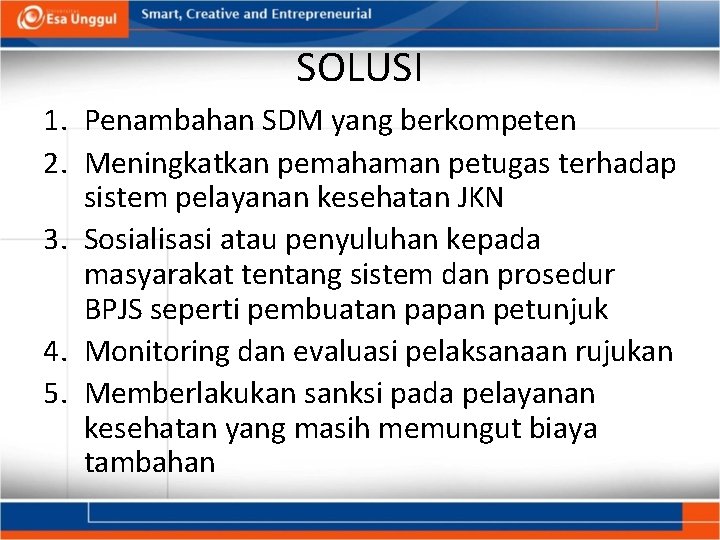 Esa Unggul

Smart, Creative and Entrepreneurial

SOLUSI

1. Penambahan SDM yang berkompeten
2. Meningkatkan pemahaman petugas terhadap sistem pelayanan kesehatan JKN
3. Sosialisasi atau penyuluhan kepada masyarakat tentang sistem dan prosedur BPJS seperti pembuatan papan petunjuk
4. Monitoring dan evaluasi pelaksanaan rujukan
5. Memberlakukan sanksi pada pelayanan kesehatan yang masih memungut biaya tambahan